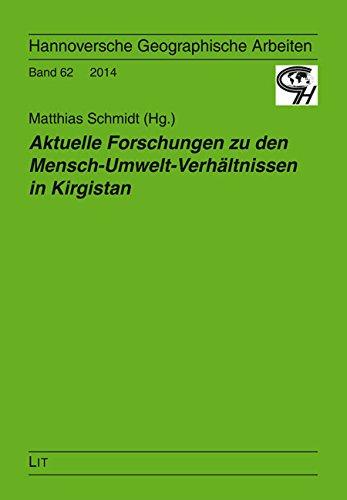 Hannoversche Geographische Arbeiten

Band 62 2014

GH

Matthias Schmidt (Hg.)

Aktuelle Forschungen zu den Mensch-Umwelt-Verhältnissen in Kirgistan

LIT